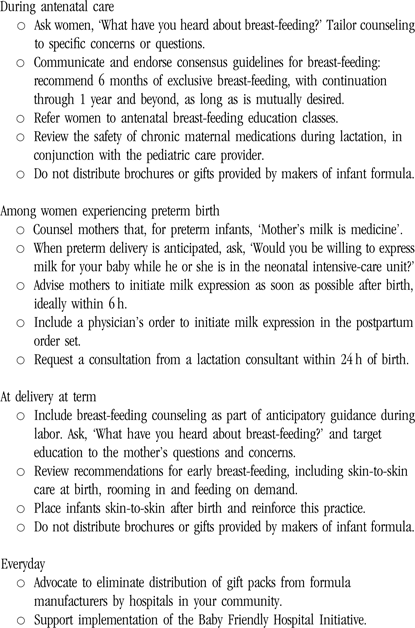 During antenatal care

○ Ask women, 'What have you heard about breast-feeding?' Tailor counseling to specific concerns or questions.
○ Communicate and endorse consensus guidelines for breast-feeding: recommend 6 months of exclusive breast-feeding, with continuation through 1 year and beyond, as long as is mutually desired.
○ Refer women to antenatal breast-feeding education classes.
○ Review the safety of chronic maternal medications during lactation, in conjunction with the pediatric care provider.
○ Do not distribute brochures or gifts provided by makers of infant formula.

Among women experiencing preterm birth

○ Counsel mothers that, for preterm infants, 'Mother's milk is medicine'.
○ When preterm delivery is anticipated, ask, 'Would you be willing to express milk for your baby while he or she is in the neonatal intensive-care unit?'
○ Advise mothers to initiate milk expression as soon as possible after birth, ideally within 6 h.
○ Include a physician's order to initiate milk expression in the postpartum order set.
○ Request a consultation from a lactation consultant within 24 h of birth.

At delivery at term

○ Include breast-feeding counseling as part of anticipatory guidance during labor. Ask, 'What have you heard about breast-feeding?' and target education to the mother's questions and concerns.
○ Review recommendations for early breast-feeding, including skin-to-skin care at birth, rooming in and feeding on demand.
○ Place infants skin-to-skin after birth and reinforce this practice.
○ Do not distribute brochures or gifts provided by makers of infant formula.

Everyday

○ Advocate to eliminate distribution of gift packs from formula manufacturers by hospitals in your community.
○ Support implementation of the Baby Friendly Hospital Initiative.